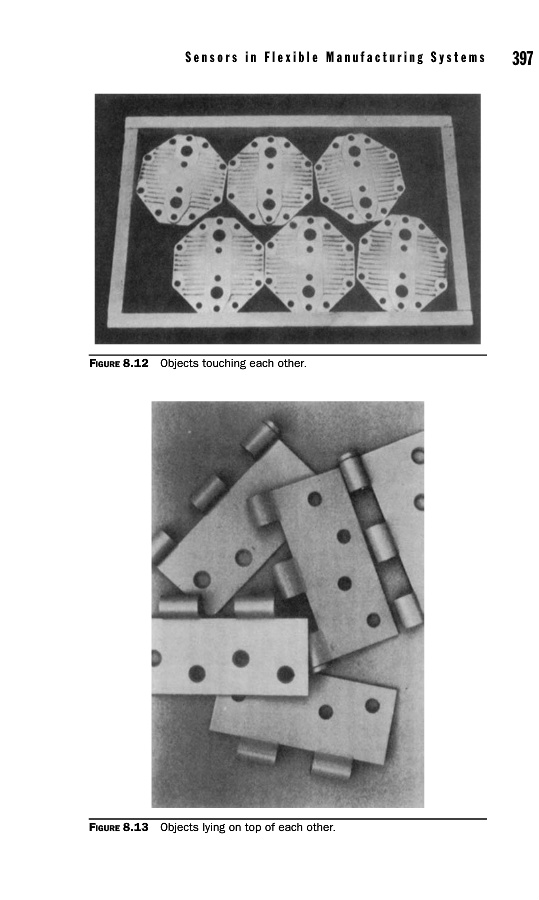 Sensors in Flexible Manufacturing Systems 397

FIGURE 8.12 Objects touching each other.

FIGURE 8.13 Objects lying on top of each other.